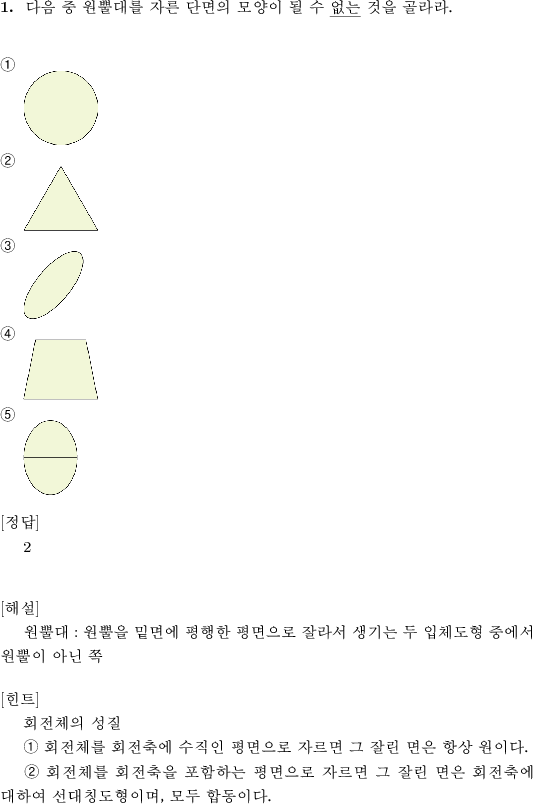 1. 다음 중 원뿔대를 자른 단면의 모양이 될 수 없는 것을 골라라.

①

②

③

④

⑤

[정답]
2

[해설]
원뿔대 : 원뿔을 밑면에 평행한 평면으로 잘라서 생기는 두 입체도형 중에서 원뿔이 아닌 쪽

[힌트]
회전체의 성질
① 회전체를 회전축에 수직인 평면으로 자르면 그 잘린 면은 항상 원이다.
② 회전체를 회전축을 포함하는 평면으로 자르면 그 잘린 면은 회전축에 대하여 선대칭도형이며, 모두 합동이다.